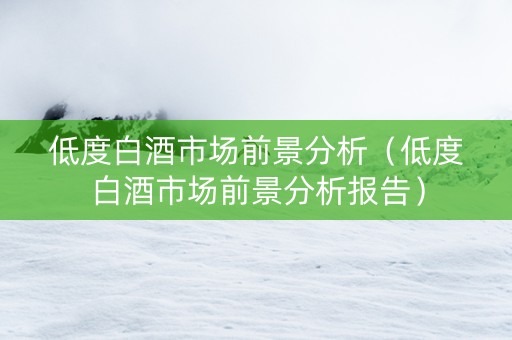 低度白酒市场前景分析（低度白酒市场前景分析报告）